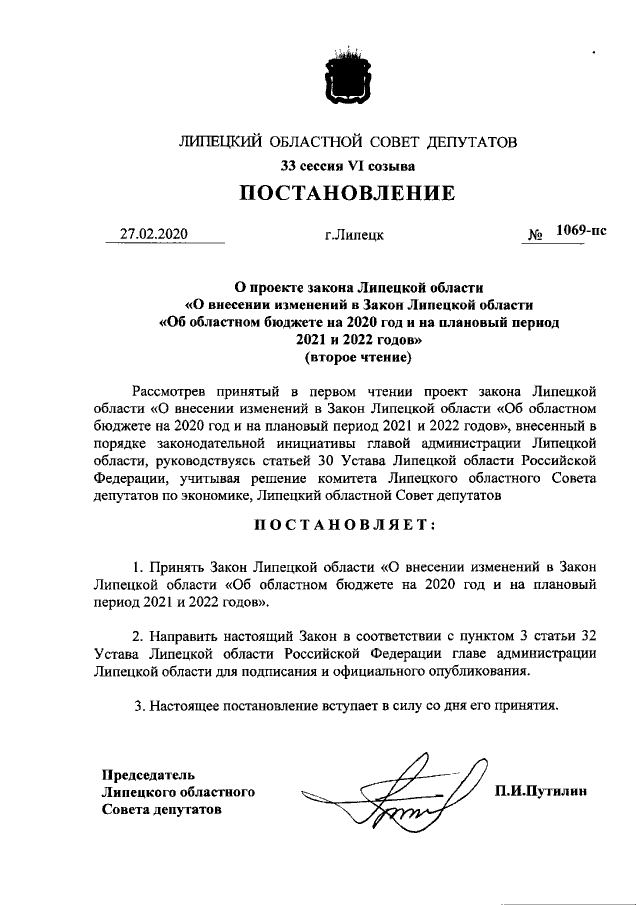 ЛИПЕЦКИЙ ОБЛАСТНОЙ СОВЕТ ДЕПУТАТОВ
33 сессия VI созыва
ПОСТАНОВЛЕНИЕ

27.02.2020 г.Липецк № 1069-пс

О проекте закона Липецкой области «О внесении изменений в Закон Липецкой области «Об областном бюджете на 2020 год и на плановый период 2021 и 2022 годов» (второе чтение)

Рассмотрев принятый в первом чтении проект закона Липецкой области «О внесении изменений в Закон Липецкой области «Об областном бюджете на 2020 год и на плановый период 2021 и 2022 годов», внесенный в порядке законодательной инициативы главой администрации Липецкой области, руководствуясь статьей 30 Устава Липецкой области Российской Федерации, учитывая решение комитета Липецкого областного Совета депутатов по экономике, Липецкий областной Совет депутатов

ПОСТАНОВЛЯЕТ:

1. Принять Закон Липецкой области «О внесении изменений в Закон Липецкой области «Об областном бюджете на 2020 год и на плановый период 2021 и 2022 годов».

2. Направить настоящий Закон в соответствии с пунктом 3 статьи 32 Устава Липецкой области Российской Федерации главе администрации Липецкой области для подписания и официального опубликования.

3. Настоящее постановление вступает в силу со дня его принятия.

Председатель Липецкого областного Совета депутатов П.И.Путилин